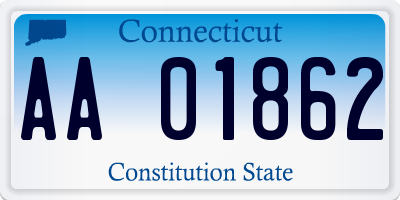 Connecticut

AA 01862

Constitution State